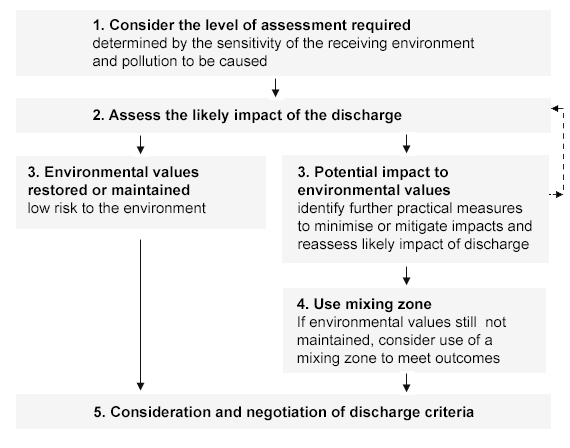 1. Consider the level of assessment required
determined by the sensitivity of the receiving environment and pollution to be caused

2. Assess the likely impact of the discharge

3. Environmental values restored or maintained
low risk to the environment

3. Potential impact to environmental values
identify further practical measures to minimise or mitigate impacts and reassess likely impact of discharge

4. Use mixing zone
If environmental values still not maintained, consider use of a mixing zone to meet outcomes

5. Consideration and negotiation of discharge criteria